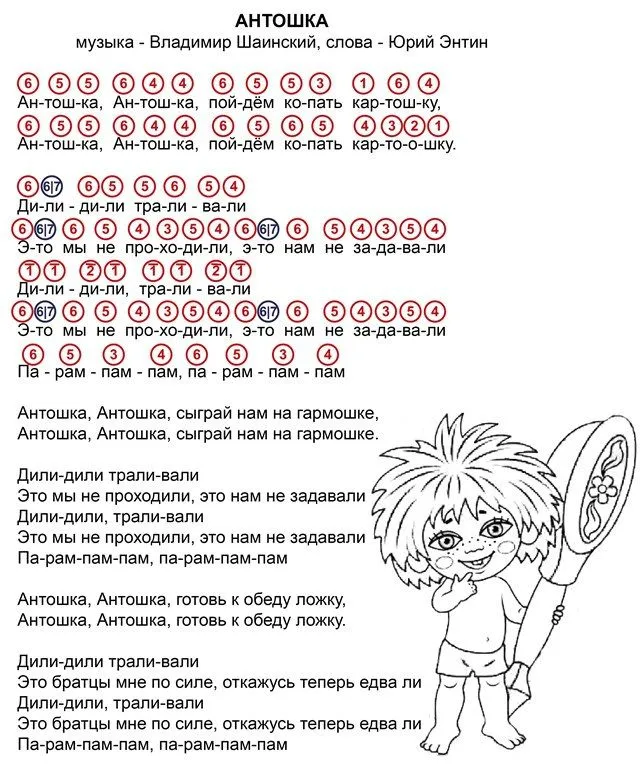 АНТОШКА
музыка - Владимир Шаинский, слова - Юрий Энтин

6 5 5 6 4 4 6 5 5 3 1 6 4
Ан-тош-ка, Ан-тош-ка, пой-дём ко-пать кар-тош-ку,
6 5 5 6 4 4 6 5 6 5 4 3 2 1
Ан-тош-ка, Ан-тош-ка, пой-дём ко-пать кар-то-о-шку.

6 6|7 6 5 5 6 5 4
Ди-ли - ди-ли тра-ли - ва-ли
6 6|7 6 5 4 3 5 4 6 6|7 6 5 4 3 5 4
Э-то мы не про-хо-ди-ли, э-то нам не за-да-ва-ли
1 1 2 1 1 1 2 1
Ди-ли - ди-ли, тра-ли - ва-ли
6 6|7 6 5 4 3 5 4 6 6|7 6 5 4 3 5 4
Э-то мы не про-хо-ди-ли, э-то нам не за-да-ва-ли
6 5 3 4 6 5 3 4
Па - рам - пам - пам, па - рам - пам - пам

Антошка, Антошка, сыграй нам на гармошке,
Антошка, Антошка, сыграй нам на гармошке.

Дили-дили трали-вали
Это мы не проходили, это нам не задавали
Дили-дили, трали-вали
Это мы не проходили, это нам не задавали
Па-рам-пам-пам, па-рам-пам-пам

Антошка, Антошка, готовь к обеду ложку,
Антошка, Антошка, готовь к обеду ложку.

Дили-дили трали-вали
Это братцы мне по силе, откажусь теперь едва ли
Дили-дили, трали-вали
Это братцы мне по силе, откажусь теперь едва ли
Па-рам-пам-пам, па-рам-пам-пам